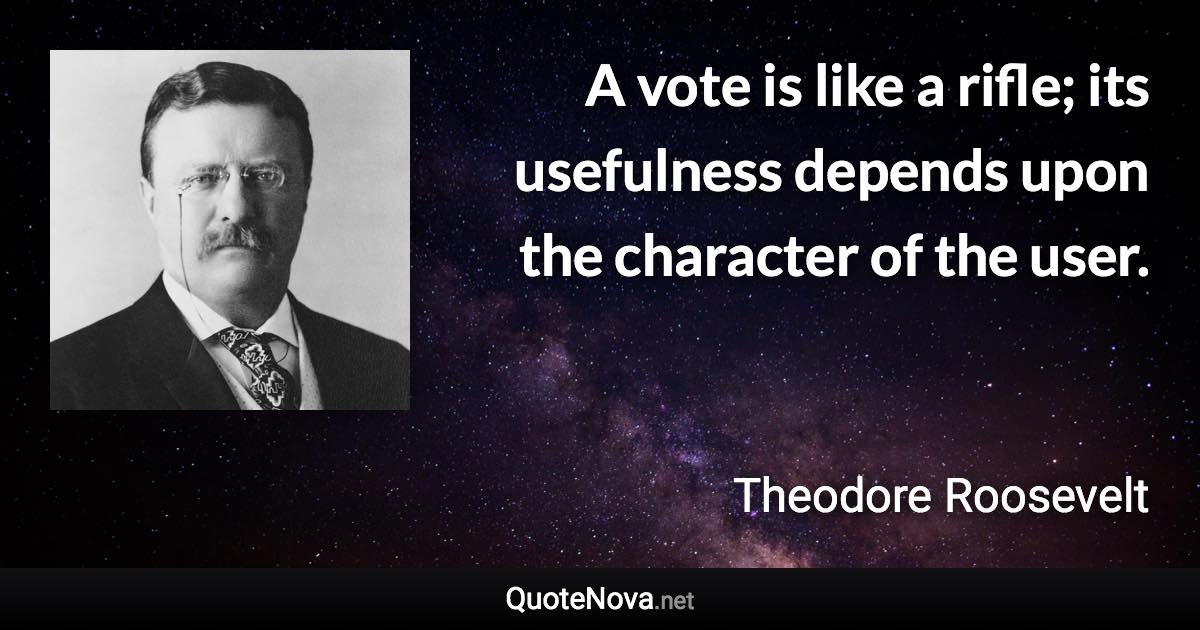 A vote is like a rifle; its usefulness depends upon the character of the user.

Theodore Roosevelt

QuoteNova.net